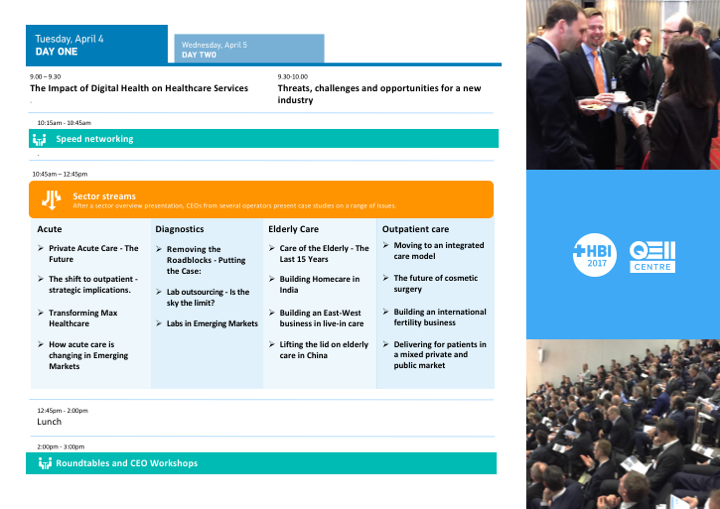 Tuesday, April 4
DAY ONE

Wednesday, April 5
DAY TWO

9.00 – 9.30
The Impact of Digital Health on Healthcare Services

9.30-10.00
Threats, challenges and opportunities for a new industry

10:15am - 10:45am
Speed networking

10:45am – 12:45pm
Sector streams
After a sector overview presentation, CEOs from several operators present case studies on a range of issues.

Acute
➢ Private Acute Care - The Future
➢ The shift to outpatient - strategic implications.
➢ Transforming Max Healthcare
➢ How acute care is changing in Emerging Markets

Diagnostics
➢ Removing the Roadblocks - Putting the Case:
➢ Lab outsourcing - Is the sky the limit?
➢ Labs in Emerging Markets

Elderly Care
➢ Care of the Elderly - The Last 15 Years
➢ Building Homecare in India
➢ Building an East-West business in live-in care
➢ Lifting the lid on elderly care in China

Outpatient care
➢ Moving to an integrated care model
➢ The future of cosmetic surgery
➢ Building an international fertility business
➢ Delivering for patients in a mixed private and public market

12:45pm - 2:00pm
Lunch

2:00pm - 3:00pm
Roundtables and CEO Workshops

HBI 2017
QEII CENTRE